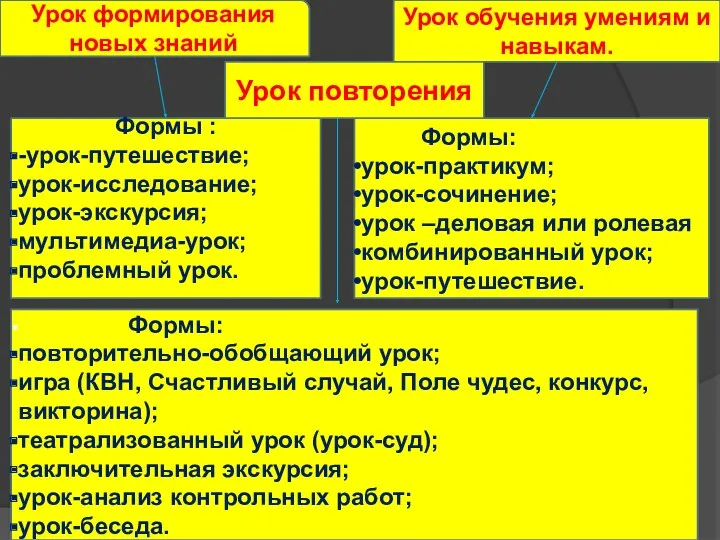 Урок формирования новых знаний

Урок обучения умениям и навыкам.

Урок повторения

Формы :
▪-урок-путешествие;
▪урок-исследование;
▪урок-экскурсия;
▪мультимедиа-урок;
▪проблемный урок.

Формы:
•урок-практикум;
•урок-сочинение;
•урок –деловая или ролевая
•комбинированный урок;
•урок-путешествие.

▪ Формы:
▪повторительно-обобщающий урок;
▪игра (КВН, Счастливый случай, Поле чудес, конкурс, викторина);
▪театрализованный урок (урок-суд);
▪заключительная экскурсия;
▪урок-анализ контрольных работ;
▪урок-беседа.